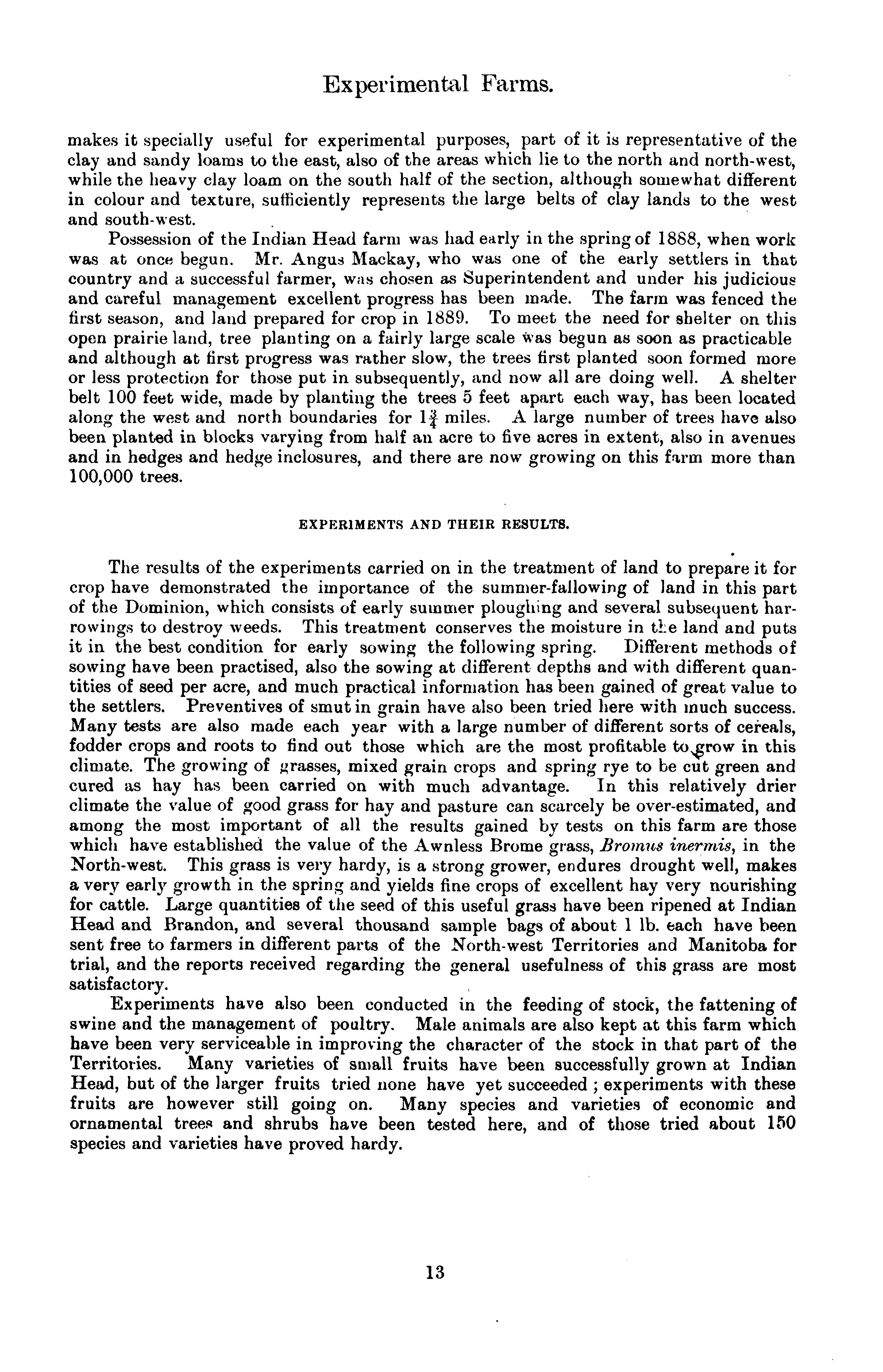 Experimental Farms.

makes it specially useful for experimental purposes, part of it is representative of the clay and sandy loams to the east, also of the areas which lie to the north and north-west, while the heavy clay loam on the south half of the section, although somewhat different in colour and texture, sufficiently represents the large belts of clay lands to the west and south-west.

Possession of the Indian Head farm was had early in the spring of 1888, when work was at once begun. Mr. Angus Mackay, who was one of the early settlers in that country and a successful farmer, was chosen as Superintendent and under his judicious and careful management excellent progress has been made. The farm was fenced the first season, and land prepared for crop in 1889. To meet the need for shelter on this open prairie land, tree planting on a fairly large scale was begun as soon as practicable and although at first progress was rather slow, the trees first planted soon formed more or less protection for those put in subsequently, and now all are doing well. A shelter belt 100 feet wide, made by planting the trees 5 feet apart each way, has been located along the west and north boundaries for $1\frac{3}{4}$ miles. A large number of trees have also been planted in blocks varying from half an acre to five acres in extent, also in avenues and in hedges and hedge inclosures, and there are now growing on this farm more than 100,000 trees.

EXPERIMENTS AND THEIR RESULTS.

The results of the experiments carried on in the treatment of land to prepare it for crop have demonstrated the importance of the summer-fallowing of land in this part of the Dominion, which consists of early summer ploughing and several subsequent harrowings to destroy weeds. This treatment conserves the moisture in the land and puts it in the best condition for early sowing the following spring. Different methods of sowing have been practised, also the sowing at different depths and with different quantities of seed per acre, and much practical information has been gained of great value to the settlers. Preventives of smut in grain have also been tried here with much success. Many tests are also made each year with a large number of different sorts of cereals, fodder crops and roots to find out those which are the most profitable to grow in this climate. The growing of grasses, mixed grain crops and spring rye to be cut green and cured as hay has been carried on with much advantage. In this relatively drier climate the value of good grass for hay and pasture can scarcely be over-estimated, and among the most important of all the results gained by tests on this farm are those which have established the value of the Awnless Brome grass, Bromus inermis, in the North-west. This grass is very hardy, is a strong grower, endures drought well, makes a very early growth in the spring and yields fine crops of excellent hay very nourishing for cattle. Large quantities of the seed of this useful grass have been ripened at Indian Head and Brandon, and several thousand sample bags of about 1 lb. each have been sent free to farmers in different parts of the North-west Territories and Manitoba for trial, and the reports received regarding the general usefulness of this grass are most satisfactory.

Experiments have also been conducted in the feeding of stock, the fattening of swine and the management of poultry. Male animals are also kept at this farm which have been very serviceable in improving the character of the stock in that part of the Territories. Many varieties of small fruits have been successfully grown at Indian Head, but of the larger fruits tried none have yet succeeded; experiments with these fruits are however still going on. Many species and varieties of economic and ornamental trees and shrubs have been tested here, and of those tried about 150 species and varieties have proved hardy.

13